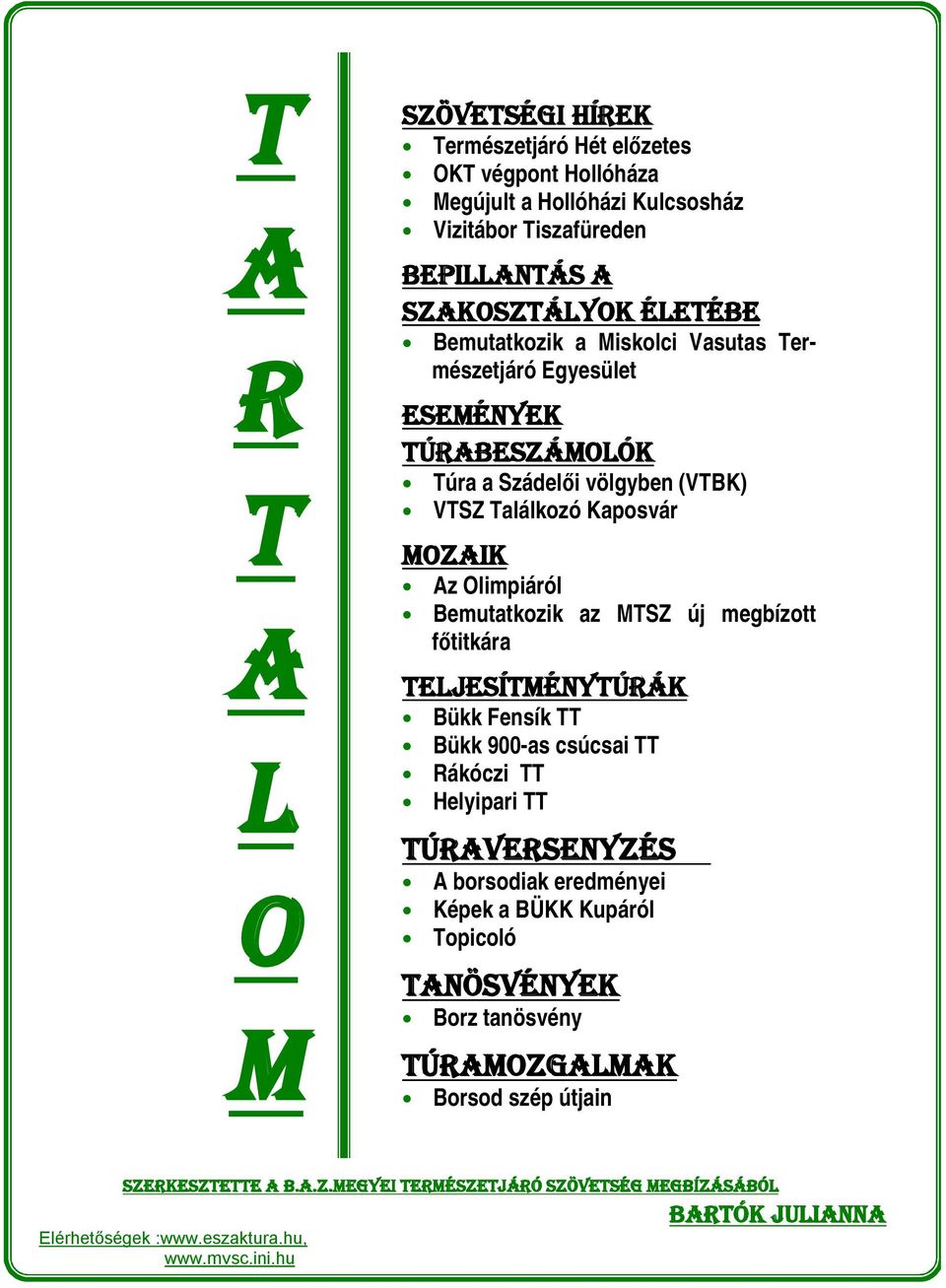 T
A
R
T
A
L
O
M

SZÖVETSÉGI HÍREK
- Természetjáró Hét előzetes
- OKT végpont Hollóháza
- Megújult a Hollóházi Kulcsosház
- Vizitábor Tiszafüreden

BEPILLANTÁS A SZAKOSZTÁLYOK ÉLETÉBE
- Bemutatkozik a Miskolci Vasutas Természetjáró Egyesület

ESEMÉNYEK
TÚRABESZÁMOLÓK
- Túra a Szádelői völgyben (VTBK)
- VTSZ Találkozó Kaposvár

MOZAIK
- Az Olimpiáról
- Bemutatkozik az MTSZ új megbízott főtitkára

TELJESÍTMÉNYTÚRÁK
- Bükk Fensík TT
- Bükk 900-as csúcsai TT
- Rákóczi TT
- Helyipari TT

TÚRAVERSENYZÉS
- A borsodiak eredményei
- Képek a BÜKK Kupáról
- Topicoló

TANÖSVÉNYEK
- Borz tanösvény

TÚRAMOZGALMAK
- Borsod szép útjain

SZERKESZTETTE A B.A.Z.MEGYEI TERMÉSZETJÁRÓ SZÖVETSÉG MEGBÍZÁSÁBÓL
BARTÓK JULIANNA

Elérhetőségek :www.eszaktura.hu, www.mvsc.ini.hu